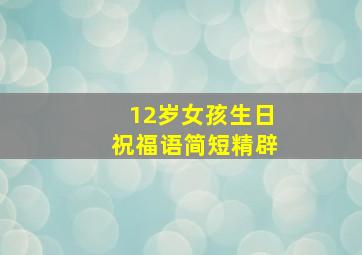 12岁女孩生日
祝福语简短精辟